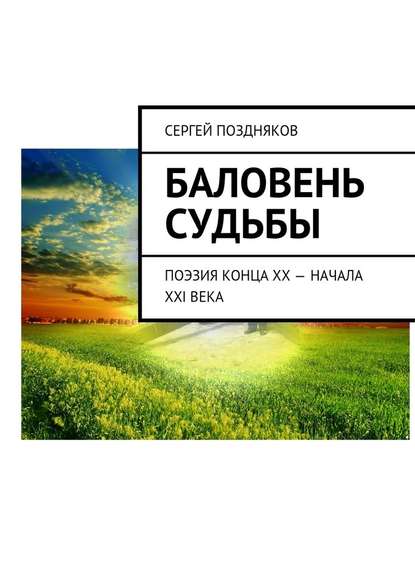 СЕРГЕЙ ПОЗДНЯКОВ

БАЛОВЕНЬ СУДЬБЫ

ПОЭЗИЯ КОНЦА XX — НАЧАЛА XXI ВЕКА